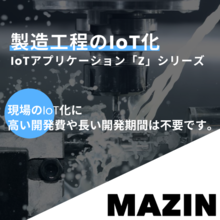 製造工程のIoT化
IoTアプリケーション「Z」シリーズ

現場のIoT化に
高い開発費や長い開発期間は不要です。

MAZIN